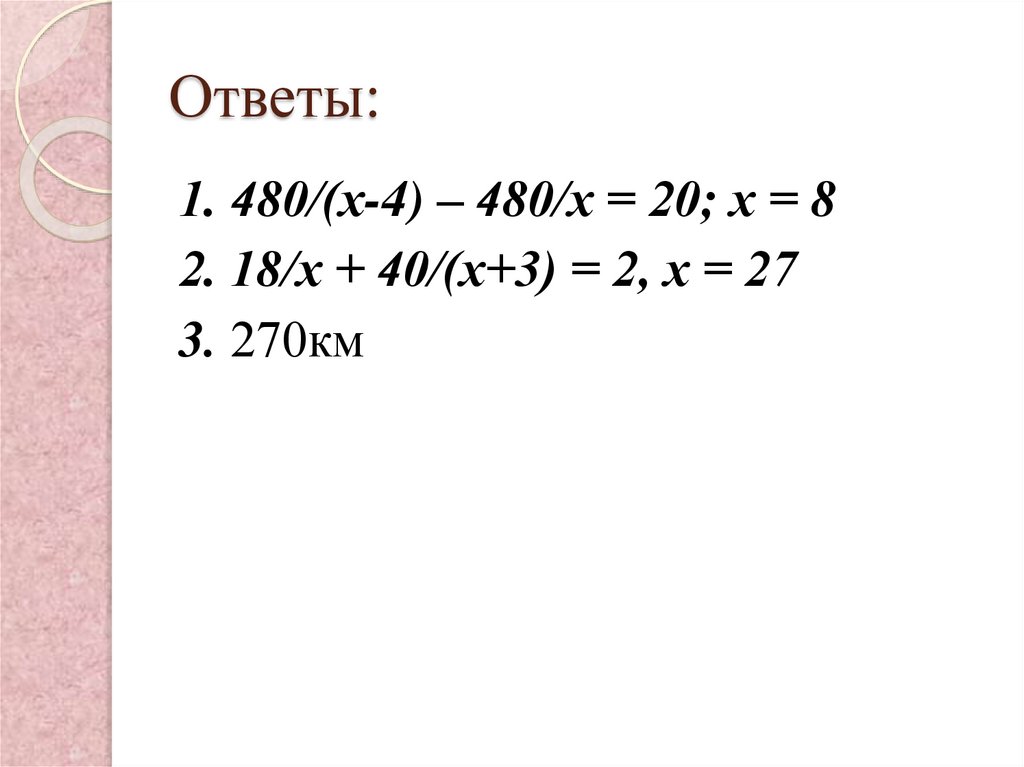 Ответы:

1. $480/(x-4) – 480/x = 20; x = 8$
2. $18/x + 40/(x+3) = 2, x = 27$
3. 270км